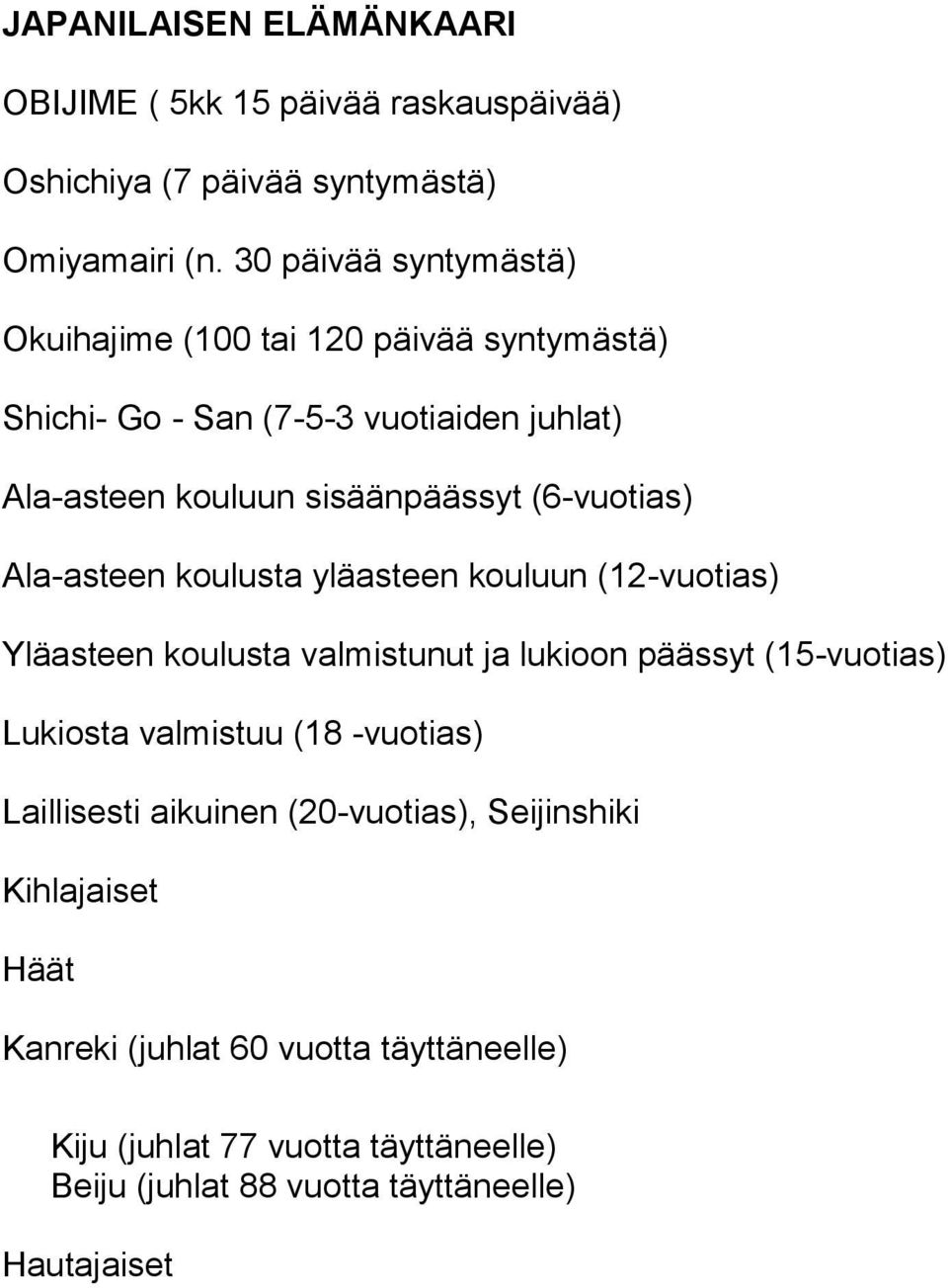 JAPANILAISEN ELÄMÄNKAARI

OBIJIME ( 5kk 15 päivää raskauspäivää)

Oshichiya (7 päivää syntymästä)

Omiyamairi (n. 30 päivää syntymästä)

Okuihajime (100 tai 120 päivää syntymästä)

Shichi- Go - San (7-5-3 vuotiaiden juhlat)

Ala-asteen kouluun sisäänpäässyt (6-vuotias)

Ala-asteen koulusta yläasteen kouluun (12-vuotias)

Yläasteen koulusta valmistunut ja lukioon päässyt (15-vuotias)

Lukiosta valmistuu (18 -vuotias)

Laillisesti aikuinen (20-vuotias), Seijinshiki

Kihlajaiset

Häät

Kanreki (juhlat 60 vuotta täyttäneelle)

Kiju (juhlat 77 vuotta täyttäneelle)
Beiju (juhlat 88 vuotta täyttäneelle)

Hautajaiset